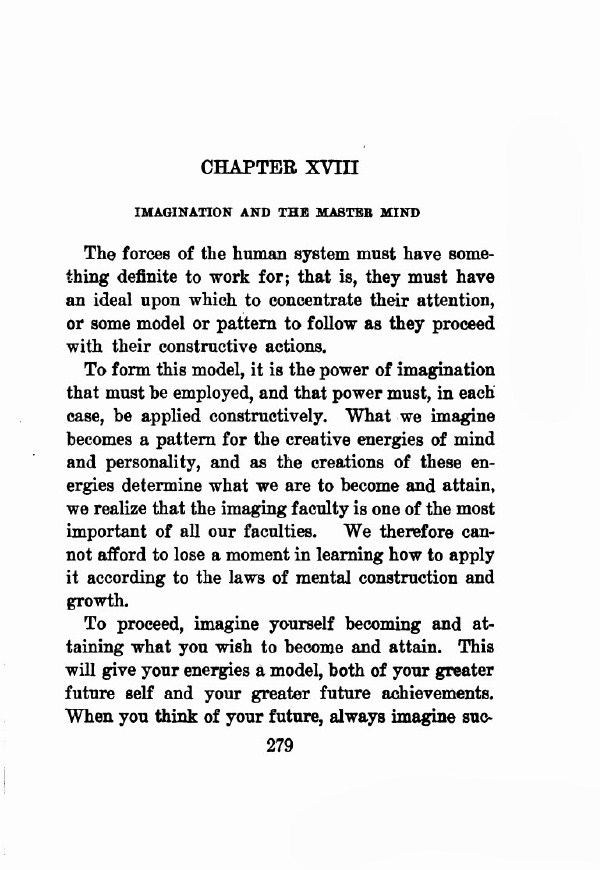 CHAPTER XVIII

IMAGINATION AND THE MASTER MIND

The forces of the human system must have something definite to work for; that is, they must have an ideal upon which to concentrate their attention, or some model or pattern to follow as they proceed with their constructive actions.

To form this model, it is the power of imagination that must be employed, and that power must, in each case, be applied constructively. What we imagine becomes a pattern for the creative energies of mind and personality, and as the creations of these energies determine what we are to become and attain, we realize that the imaging faculty is one of the most important of all our faculties. We therefore cannot afford to lose a moment in learning how to apply it according to the laws of mental construction and growth.

To proceed, imagine yourself becoming and attaining what you wish to become and attain. This will give your energies a model, both of your greater future self and your greater future achievements. When you think of your future, always imagine suc-

279